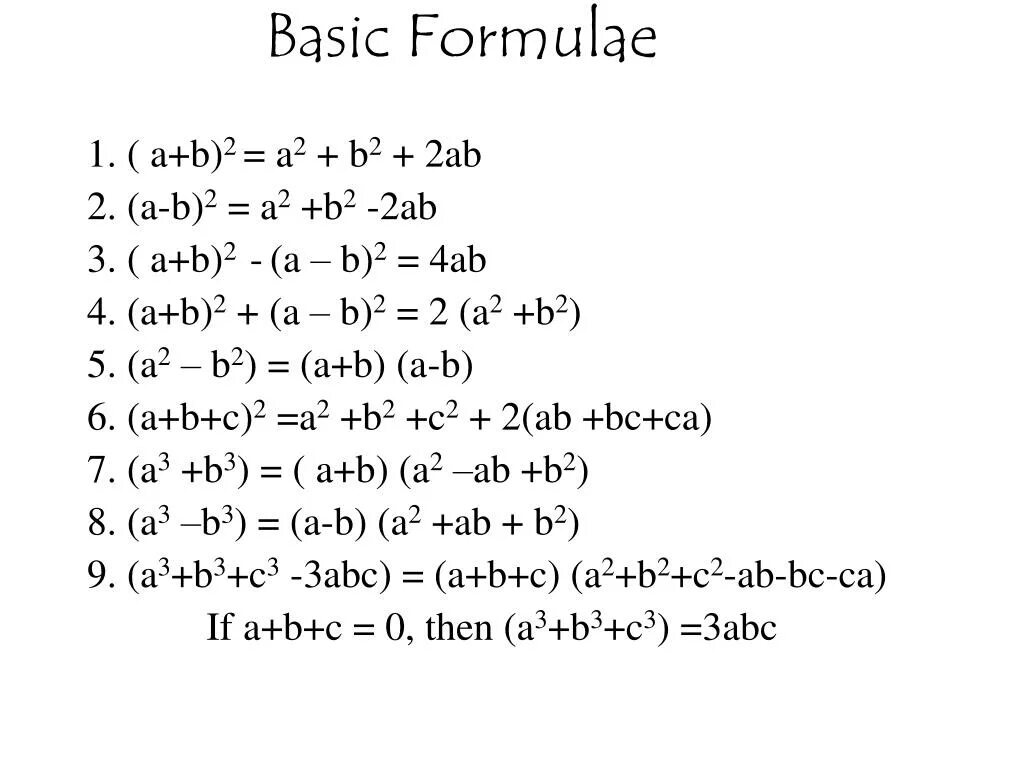 Basic Formulae

1. $( a+b)^2 = a^2 + b^2 + 2ab$

2. $(a-b)^2 = a^2 +b^2 -2ab$

3. $( a+b)^2 - (a – b)^2 = 4ab$

4. $(a+b)^2 + (a – b)^2 = 2 (a^2 +b^2)$

5. $(a^2 – b^2) = (a+b) (a-b)$

6. $(a+b+c)^2 =a^2 +b^2 +c^2 + 2(ab +bc+ca)$

7. $(a^3 +b^3) = ( a+b) (a^2 –ab +b^2)$

8. $(a^3 –b^3) = (a-b) (a^2 +ab + b^2)$

9. $(a^3+b^3+c^3 -3abc) = (a+b+c) (a^2+b^2+c^2-ab-bc-ca)$

If $a+b+c = 0$, then $(a^3+b^3+c^3) =3abc$